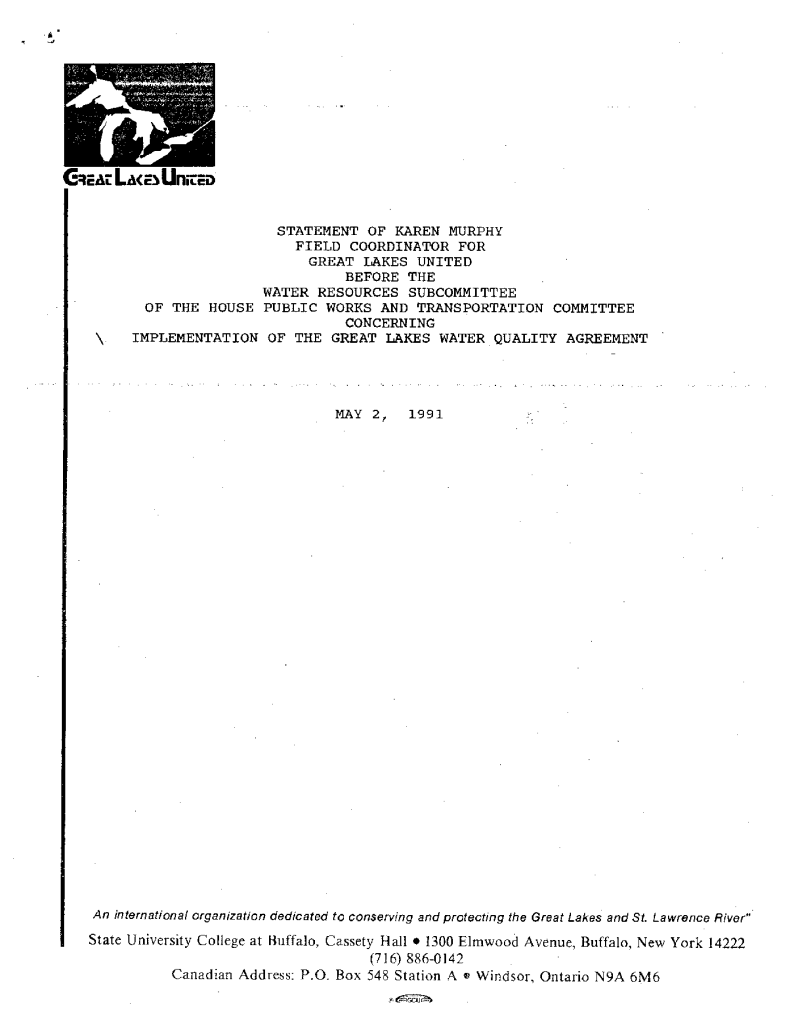 GREAT LAKES UNITED

STATEMENT OF KAREN MURPHY
FIELD COORDINATOR FOR
GREAT LAKES UNITED
BEFORE THE
WATER RESOURCES SUBCOMMITTEE
OF THE HOUSE PUBLIC WORKS AND TRANSPORTATION COMMITTEE
CONCERNING
IMPLEMENTATION OF THE GREAT LAKES WATER QUALITY AGREEMENT

MAY 2, 1991

An international organization dedicated to conserving and protecting the Great Lakes and St. Lawrence River"

State University College at Buffalo, Cassety Hall • 1300 Elmwood Avenue, Buffalo, New York 14222
(716) 886-0142
Canadian Address: P.O. Box 548 Station A • Windsor, Ontario N9A 6M6